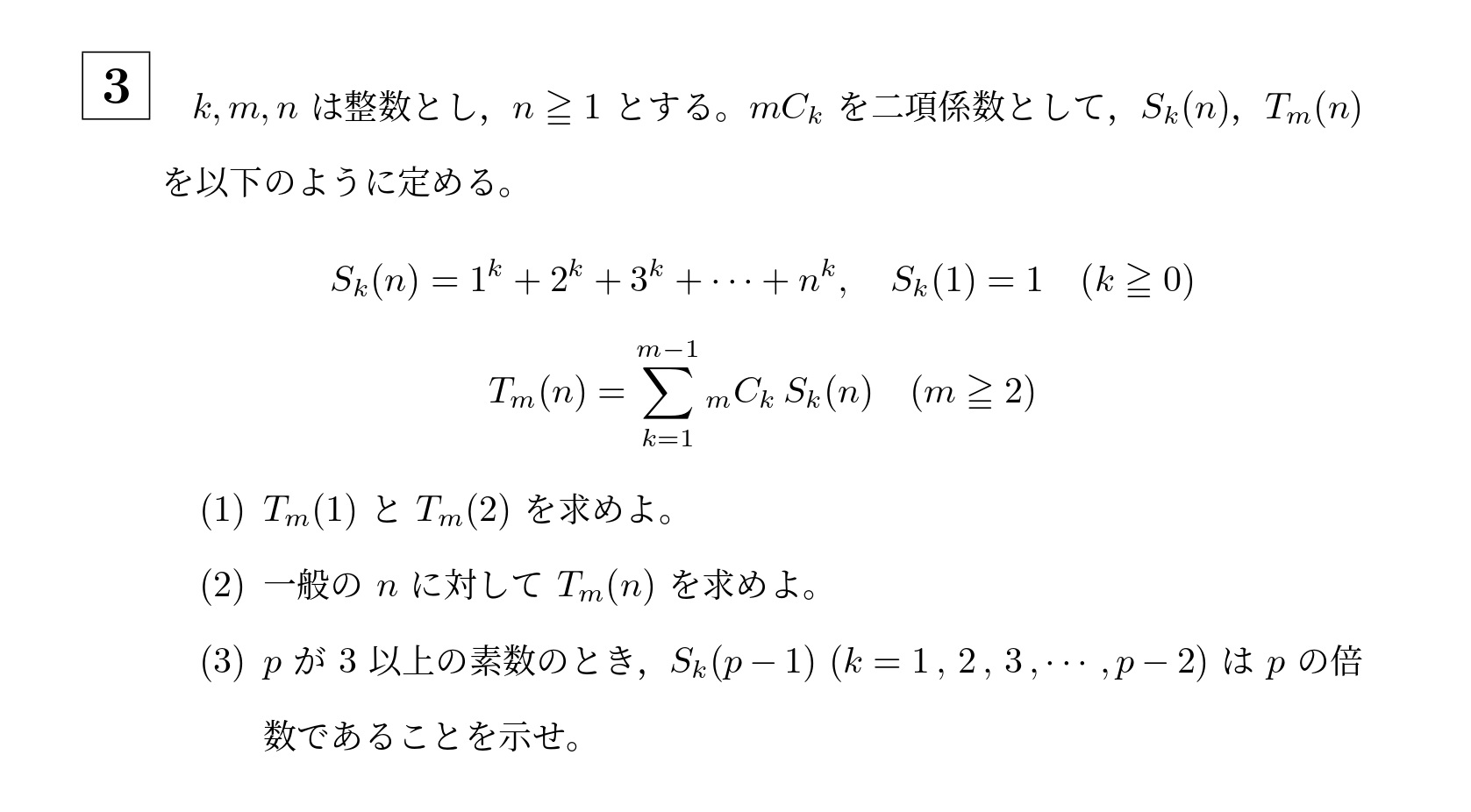 3

$k, m, n$ は整数とし，$n \geqq 1$ とする。$mC_k$ を二項係数として，$S_k(n)$，$T_m(n)$ を以下のように定める。

$S_k(n) = 1^k + 2^k + 3^k + \cdots + n^k, \quad S_k(1) = 1 \quad (k \geqq 0)$

$T_m(n) = \sum_{k=1}^{m-1} {}_mC_k \, S_k(n) \quad (m \geqq 2)$

(1) $T_m(1)$ と $T_m(2)$ を求めよ。

(2) 一般の $n$ に対して $T_m(n)$ を求めよ。

(3) $p$ が 3 以上の素数のとき，$S_k(p-1)$ $(k = 1, 2, 3, \cdots, p-2)$ は $p$ の倍数であることを示せ。